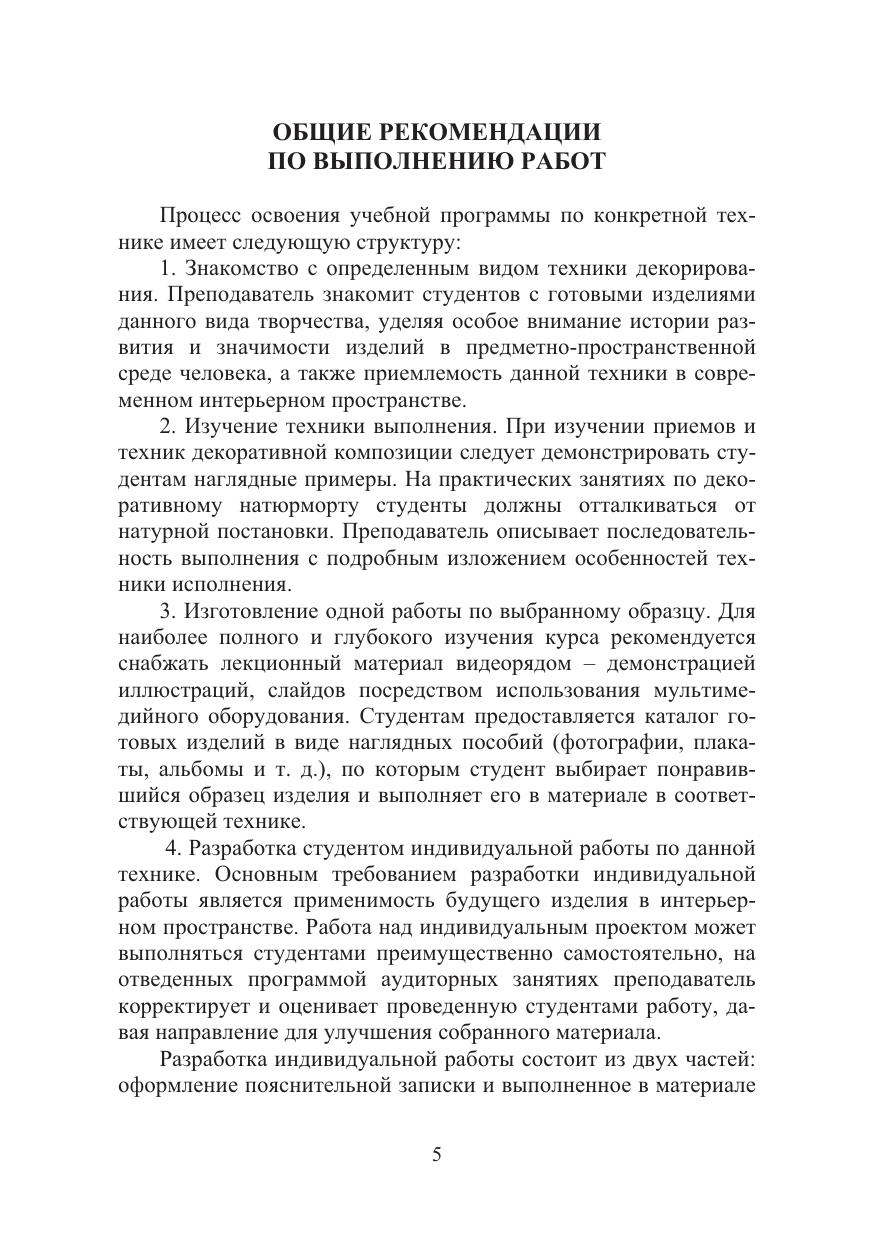 ОБЩИЕ РЕКОМЕНДАЦИИ
ПО ВЫПОЛНЕНИЮ РАБОТ

Процесс освоения учебной программы по конкретной технике имеет следующую структуру:

1. Знакомство с определенным видом техники декорирования. Преподаватель знакомит студентов с готовыми изделиями данного вида творчества, уделяя особое внимание истории развития и значимости изделий в предметно-пространственной среде человека, а также приемлемость данной техники в современном интерьерном пространстве.

2. Изучение техники выполнения. При изучении приемов и техник декоративной композиции следует демонстрировать студентам наглядные примеры. На практических занятиях по декоративному натюрморту студенты должны отталкиваться от натурной постановки. Преподаватель описывает последовательность выполнения с подробным изложением особенностей техники исполнения.

3. Изготовление одной работы по выбранному образцу. Для наиболее полного и глубокого изучения курса рекомендуется снабжать лекционный материал видеорядом – демонстрацией иллюстраций, слайдов посредством использования мультимедийного оборудования. Студентам предоставляется каталог готовых изделий в виде наглядных пособий (фотографии, плакаты, альбомы и т. д.), по которым студент выбирает понравившийся образец изделия и выполняет его в материале в соответствующей технике.

4. Разработка студентом индивидуальной работы по данной технике. Основным требованием разработки индивидуальной работы является применимость будущего изделия в интерьерном пространстве. Работа над индивидуальным проектом может выполняться студентами преимущественно самостоятельно, на отведенных программой аудиторных занятиях преподаватель корректирует и оценивает проведенную студентами работу, давая направление для улучшения собранного материала.

Разработка индивидуальной работы состоит из двух частей: оформление пояснительной записки и выполненное в материале

5